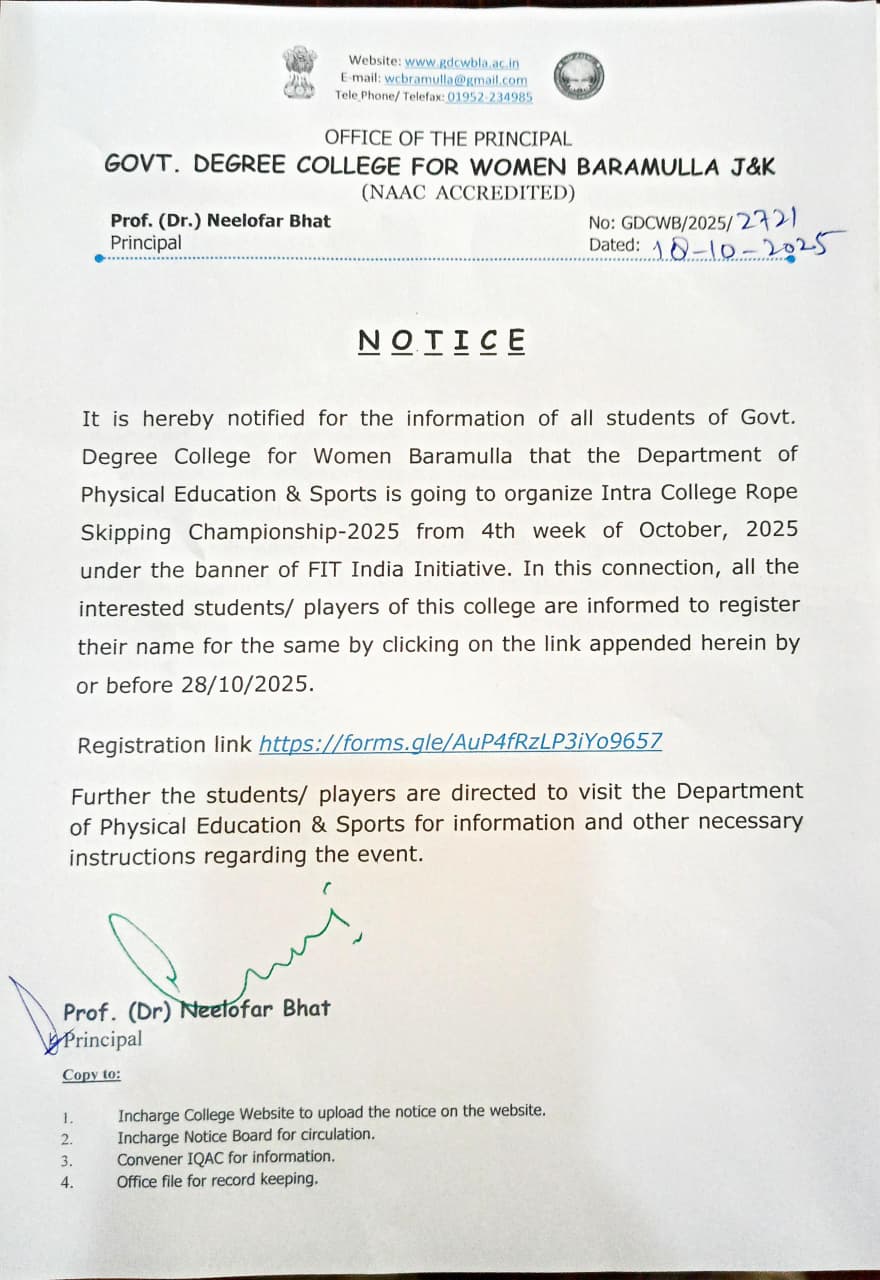 Website: www.gdcwbla.ac.in
E-mail: wcbramulla@gmail.com
Tele Phone/ Telefax: 01952-234985

OFFICE OF THE PRINCIPAL
GOVT. DEGREE COLLEGE FOR WOMEN BARAMULLA J&K
(NAAC ACCREDITED)

Prof. (Dr.) Neelofar Bhat
Principal

No: GDCWB/2025/2721
Dated: 18-10-2025

NOTICE

It is hereby notified for the information of all students of Govt. Degree College for Women Baramulla that the Department of Physical Education & Sports is going to organize Intra College Rope Skipping Championship-2025 from 4th week of October, 2025 under the banner of FIT India Initiative. In this connection, all the interested students/ players of this college are informed to register their name for the same by clicking on the link appended herein by or before 28/10/2025.

Registration link https://forms.gle/AuP4fRzLP3iYo9657

Further the students/ players are directed to visit the Department of Physical Education & Sports for information and other necessary instructions regarding the event.

Prof. (Dr) Neelofar Bhat
Principal

Copy to:

1. Incharge College Website to upload the notice on the website.
2. Incharge Notice Board for circulation.
3. Convener IQAC for information.
4. Office file for record keeping.